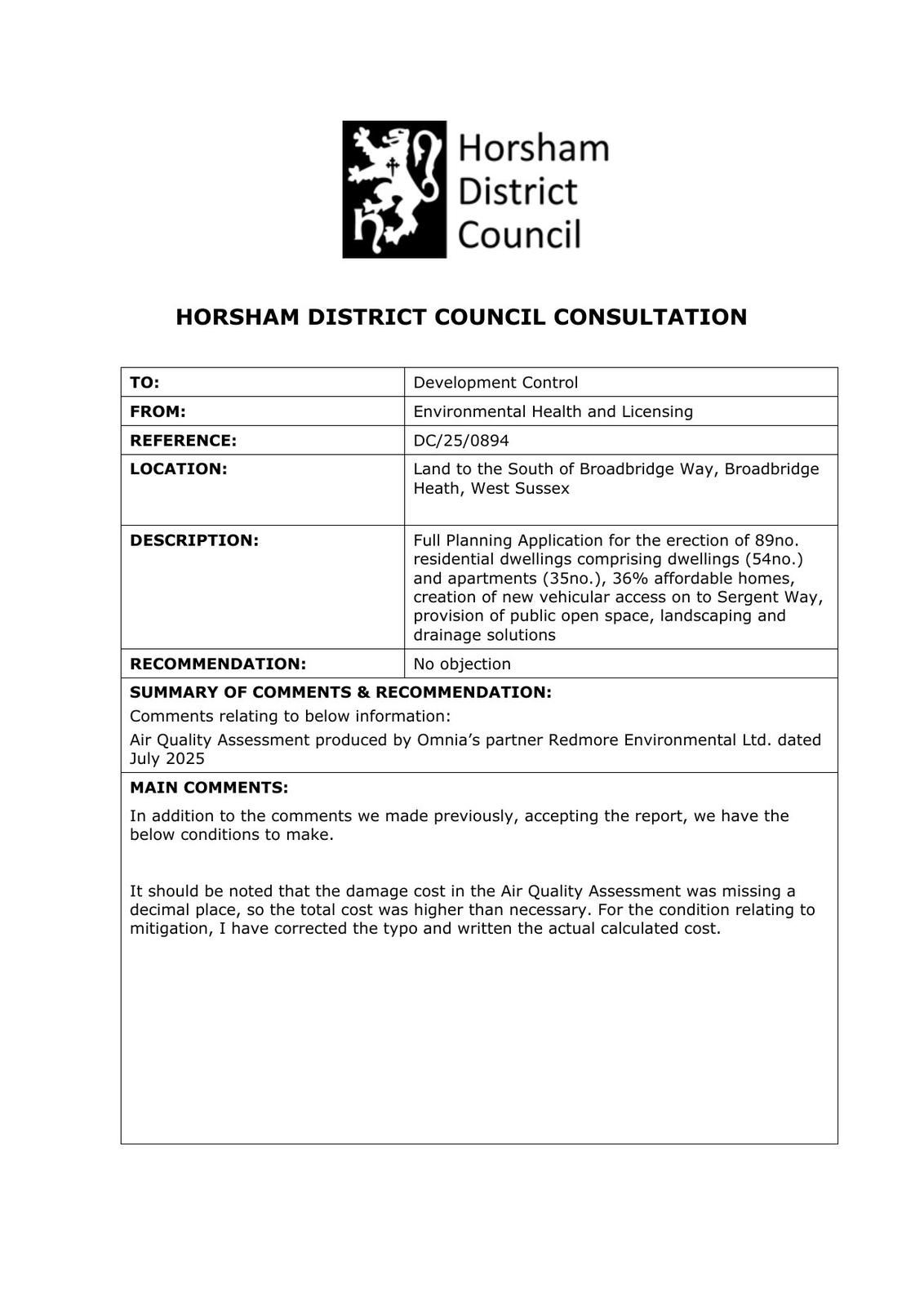 Horsham District Council

HORSHAM DISTRICT COUNCIL CONSULTATION

| TO: | Development Control |
|---|---|
| FROM: | Environmental Health and Licensing |
| REFERENCE: | DC/25/0894 |
| LOCATION: | Land to the South of Broadbridge Way, Broadbridge Heath, West Sussex |
| DESCRIPTION: | Full Planning Application for the erection of 89no. residential dwellings comprising dwellings (54no.) and apartments (35no.), 36% affordable homes, creation of new vehicular access on to Sergent Way, provision of public open space, landscaping and drainage solutions |
| RECOMMENDATION: | No objection |

SUMMARY OF COMMENTS & RECOMMENDATION:
Comments relating to below information:
Air Quality Assessment produced by Omnia's partner Redmore Environmental Ltd. dated July 2025

MAIN COMMENTS:
In addition to the comments we made previously, accepting the report, we have the below conditions to make.

It should be noted that the damage cost in the Air Quality Assessment was missing a decimal place, so the total cost was higher than necessary. For the condition relating to mitigation, I have corrected the typo and written the actual calculated cost.